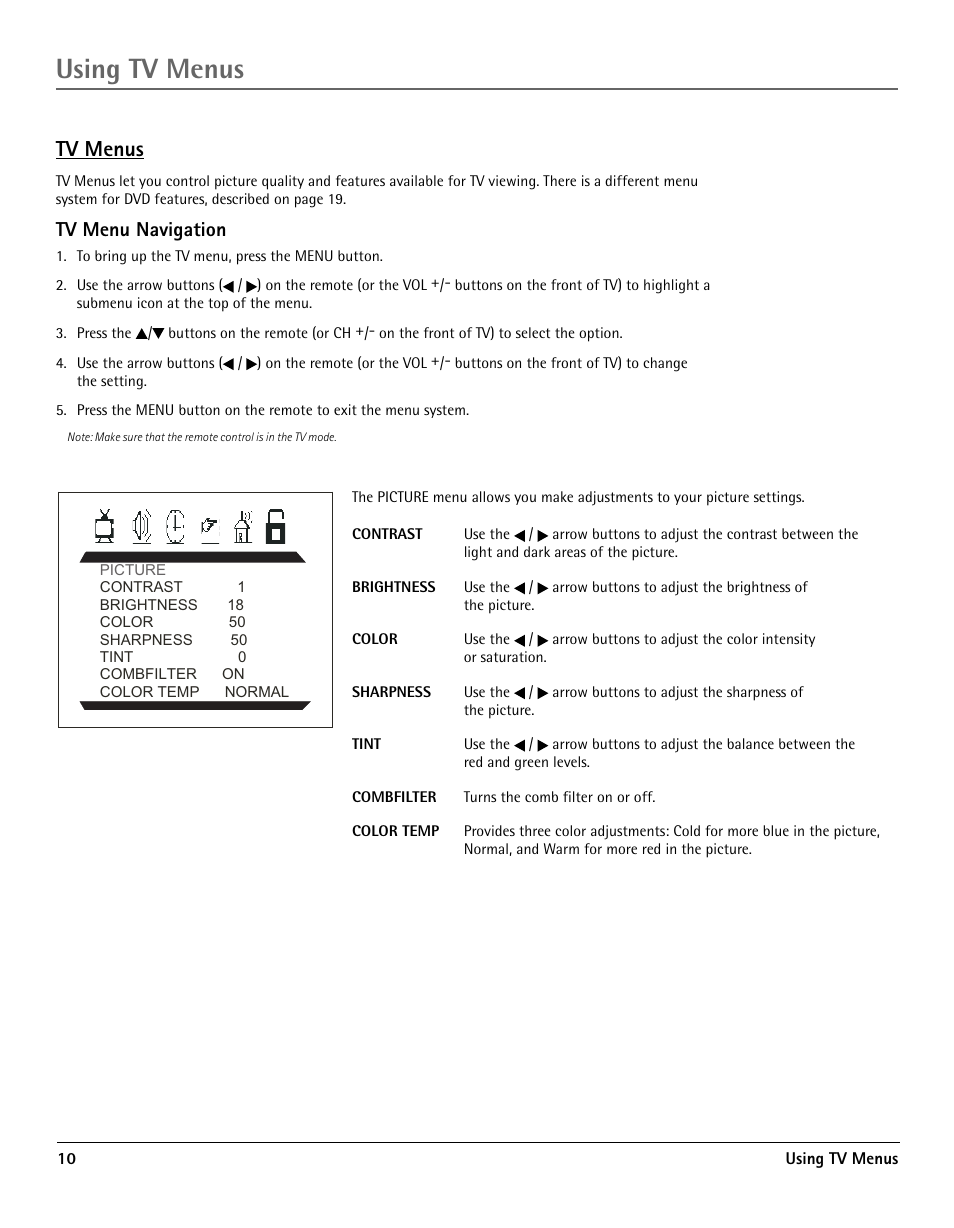 Using TV Menus

TV Menus

TV Menus let you control picture quality and features available for TV viewing. There is a different menu system for DVD features, described on page 19.

TV Menu Navigation

1. To bring up the TV menu, press the MENU button.

2. Use the arrow buttons (◀ / ▶) on the remote (or the VOL +/- buttons on the front of TV) to highlight a submenu icon at the top of the menu.

3. Press the ▲/▼ buttons on the remote (or CH +/- on the front of TV) to select the option.

4. Use the arrow buttons (◀ / ▶) on the remote (or the VOL +/- buttons on the front of TV) to change the setting.

5. Press the MENU button on the remote to exit the menu system.

Note: Make sure that the remote control is in the TV mode.

PICTURE
CONTRAST 1
BRIGHTNESS 18
COLOR 50
SHARPNESS 50
TINT 0
COMBFILTER ON
COLOR TEMP NORMAL

The PICTURE menu allows you make adjustments to your picture settings.

CONTRAST Use the ◀ / ▶ arrow buttons to adjust the contrast between the light and dark areas of the picture.

BRIGHTNESS Use the ◀ / ▶ arrow buttons to adjust the brightness of the picture.

COLOR Use the ◀ / ▶ arrow buttons to adjust the color intensity or saturation.

SHARPNESS Use the ◀ / ▶ arrow buttons to adjust the sharpness of the picture.

TINT Use the ◀ / ▶ arrow buttons to adjust the balance between the red and green levels.

COMBFILTER Turns the comb filter on or off.

COLOR TEMP Provides three color adjustments: Cold for more blue in the picture, Normal, and Warm for more red in the picture.

10 Using TV Menus